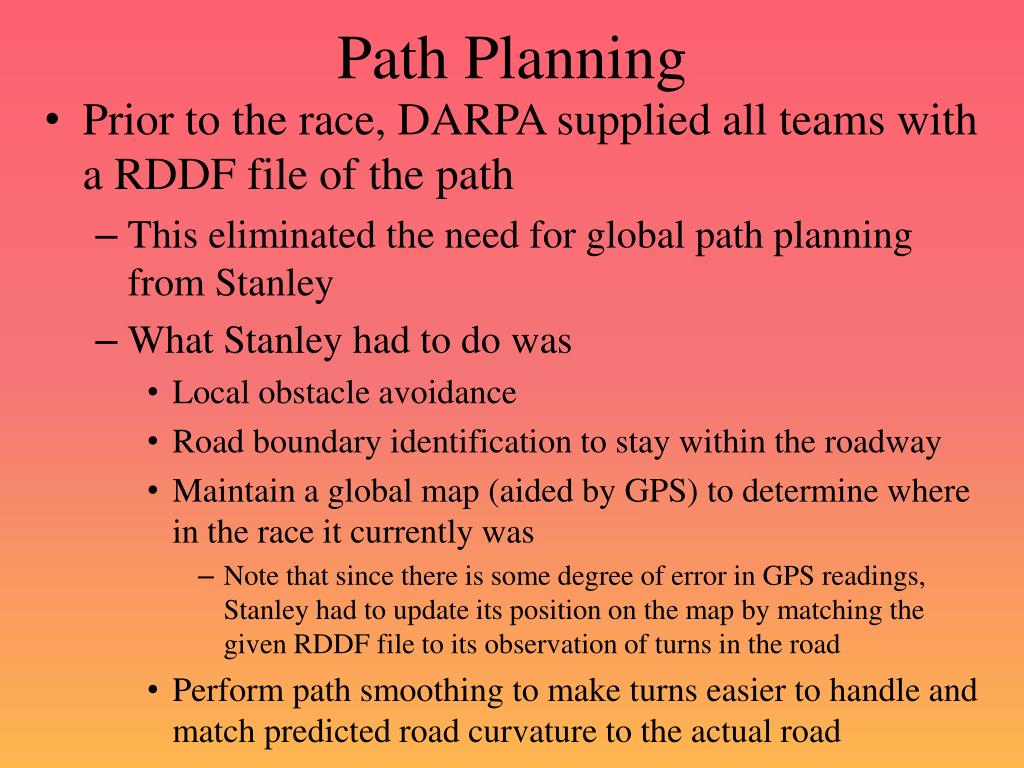 Path Planning

• Prior to the race, DARPA supplied all teams with a RDDF file of the path

– This eliminated the need for global path planning from Stanley

– What Stanley had to do was

• Local obstacle avoidance

• Road boundary identification to stay within the roadway

• Maintain a global map (aided by GPS) to determine where in the race it currently was

– Note that since there is some degree of error in GPS readings, Stanley had to update its position on the map by matching the given RDDF file to its observation of turns in the road

• Perform path smoothing to make turns easier to handle and match predicted road curvature to the actual road